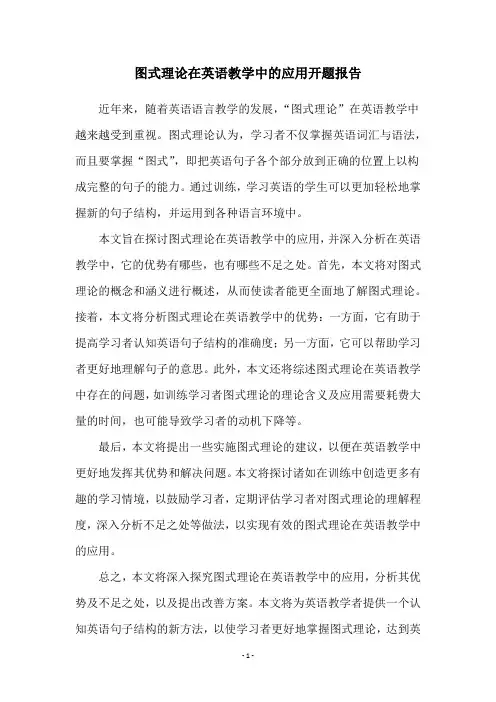 图式理论在英语教学中的应用开题报告

近年来，随着英语语言教学的发展，“图式理论”在英语教学中越来越受到重视。图式理论认为，学习者不仅掌握英语词汇与语法，而且要掌握“图式”，即把英语句子各个部分放到正确的位置上以构成完整的句子的能力。通过训练，学习英语的学生可以更加轻松地掌握新的句子结构，并运用到各种语言环境中。

本文旨在探讨图式理论在英语教学中的应用，并深入分析在英语教学中，它的优势有哪些，也有哪些不足之处。首先，本文将对图式理论的概念和涵义进行概述，从而使读者能更全面地了解图式理论。接着，本文将分析图式理论在英语教学中的优势：一方面，它有助于提高学习者认知英语句子结构的准确度；另一方面，它可以帮助学习者更好地理解句子的意思。此外，本文还将综述图式理论在英语教学中存在的问题，如训练学习者图式理论的理论含义及应用需要耗费大量的时间，也可能导致学习者的动机下降等。

最后，本文将提出一些实施图式理论的建议，以便在英语教学中更好地发挥其优势和解决问题。本文将探讨诸如在训练中创造更多有趣的学习情境，以鼓励学习者，定期评估学习者对图式理论的理解程度，深入分析不足之处等做法，以实现有效的图式理论在英语教学中的应用。

总之，本文将深入探究图式理论在英语教学中的应用，分析其优势及不足之处，以及提出改善方案。本文将为英语教学者提供一个认知英语句子结构的新方法，以使学习者更好地掌握图式理论，达到英

- 1 -